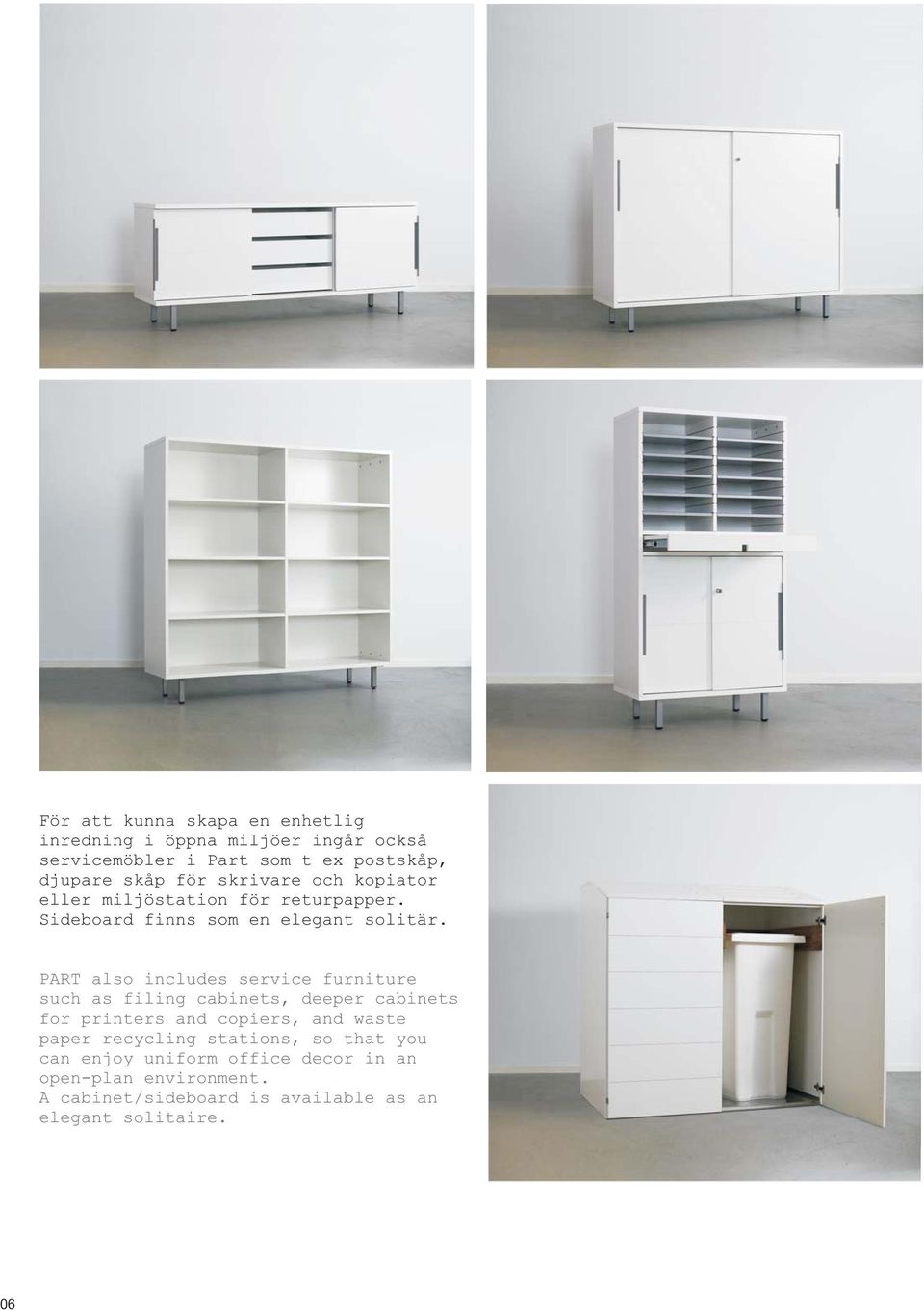 För att kunna skapa en enhetlig inredning i öppna miljöer ingår också servicemöbler i Part som t ex postskåp, djupare skåp för skrivare och kopiator eller miljöstation för returpapper. Sideboard finns som en elegant solitär.

PART also includes service furniture such as filing cabinets, deeper cabinets for printers and copiers, and waste paper recycling stations, so that you can enjoy uniform office decor in an open-plan environment.
A cabinet/sideboard is available as an elegant solitaire.

06